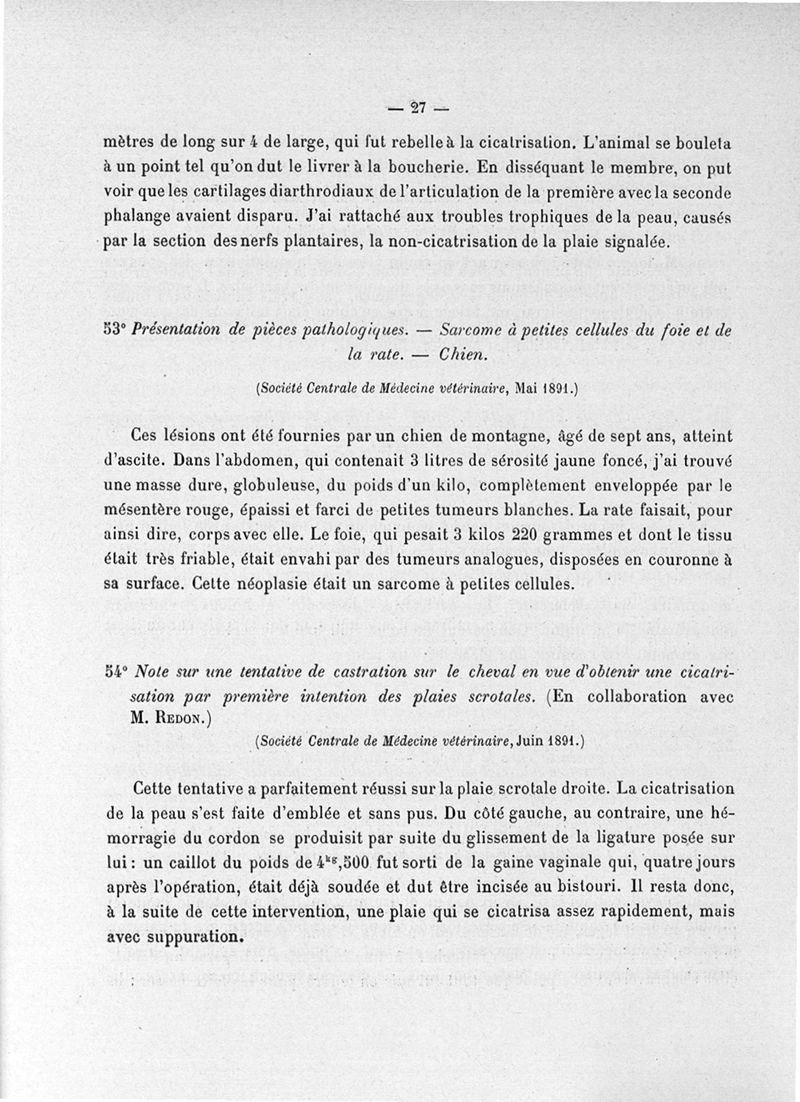 — 27 —

mètres de long sur 4 de large, qui fut rebelle à la cicatrisation. L'animal se bouleta à un point tel qu'on dut le livrer à la boucherie. En disséquant le membre, on put voir que les cartilages diarthrodiaux de l'articulation de la première avec la seconde phalange avaient disparu. J'ai rattaché aux troubles trophiques de la peau, causés par la section des nerfs plantaires, la non-cicatrisation de la plaie signalée.

53° Présentation de pièces pathologiques. — Sarcome à petites cellules du foie et de la rate. — Chien.

(Société Centrale de Médecine vétérinaire, Mai 1891.)

Ces lésions ont été fournies par un chien de montagne, âgé de sept ans, atteint d'ascite. Dans l'abdomen, qui contenait 3 litres de sérosité jaune foncé, j'ai trouvé une masse dure, globuleuse, du poids d'un kilo, complètement enveloppée par le mésentère rouge, épaissi et farci de petites tumeurs blanches. La rate faisait, pour ainsi dire, corps avec elle. Le foie, qui pesait 3 kilos 220 grammes et dont le tissu était très friable, était envahi par des tumeurs analogues, disposées en couronne à sa surface. Cette néoplasie était un sarcome à petites cellules.

54° Note sur une tentative de castration sur le cheval en vue d'obtenir une cicatrisation par première intention des plaies scrotales. (En collaboration avec M. Redon.)

(Société Centrale de Médecine vétérinaire, Juin 1891.)

Cette tentative a parfaitement réussi sur la plaie scrotale droite. La cicatrisation de la peau s'est faite d'emblée et sans pus. Du côté gauche, au contraire, une hémorragie du cordon se produisit par suite du glissement de la ligature posée sur lui : un caillot du poids de $4^{kg},500$ fut sorti de la gaine vaginale qui, quatre jours après l'opération, était déjà soudée et dut être incisée au bistouri. Il resta donc, à la suite de cette intervention, une plaie qui se cicatrisa assez rapidement, mais avec suppuration.